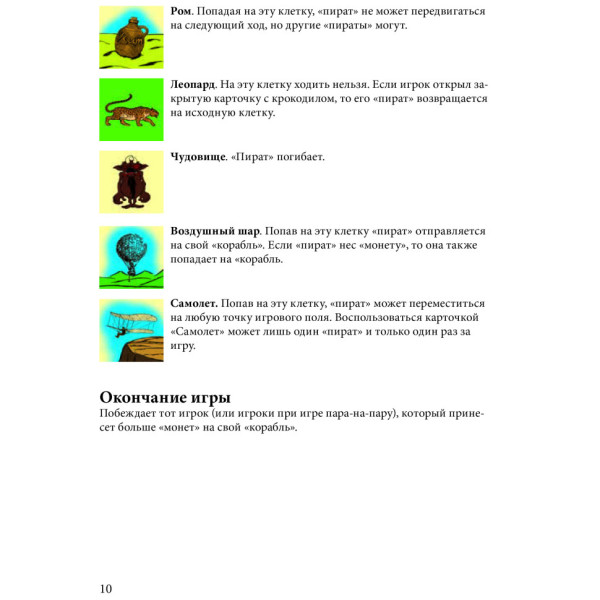 Ром. Попадая на эту клетку, «пират» не может передвигаться на следующий ход, но другие «пираты» могут.

Леопард. На эту клетку ходить нельзя. Если игрок открыл закрытую карточку с крокодилом, то его «пират» возвращается на исходную клетку.

Чудовище. «Пират» погибает.

Воздушный шар. Попав на эту клетку «пират» отправляется на свой «корабль». Если «пират» нес «монету», то она также попадает на «корабль.

Самолет. Попав на эту клетку, «пират» может переместиться на любую точку игрового поля. Воспользоваться карточкой «Самолет» может лишь один «пират» и только один раз за игру.

Окончание игры
Побеждает тот игрок (или игроки при игре пара-на-пару), который принесет больше «монет» на свой «корабль».

10